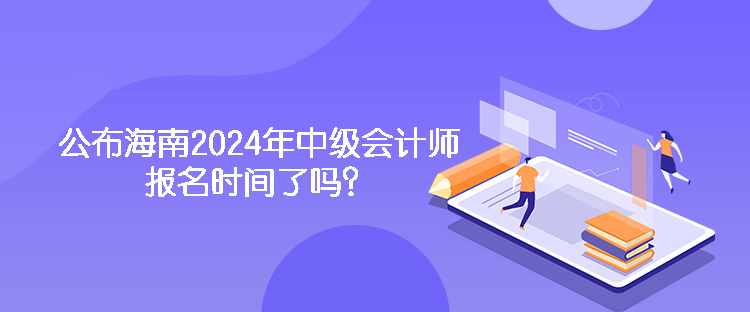 公布海南2024年中级会计师报名时间了吗?